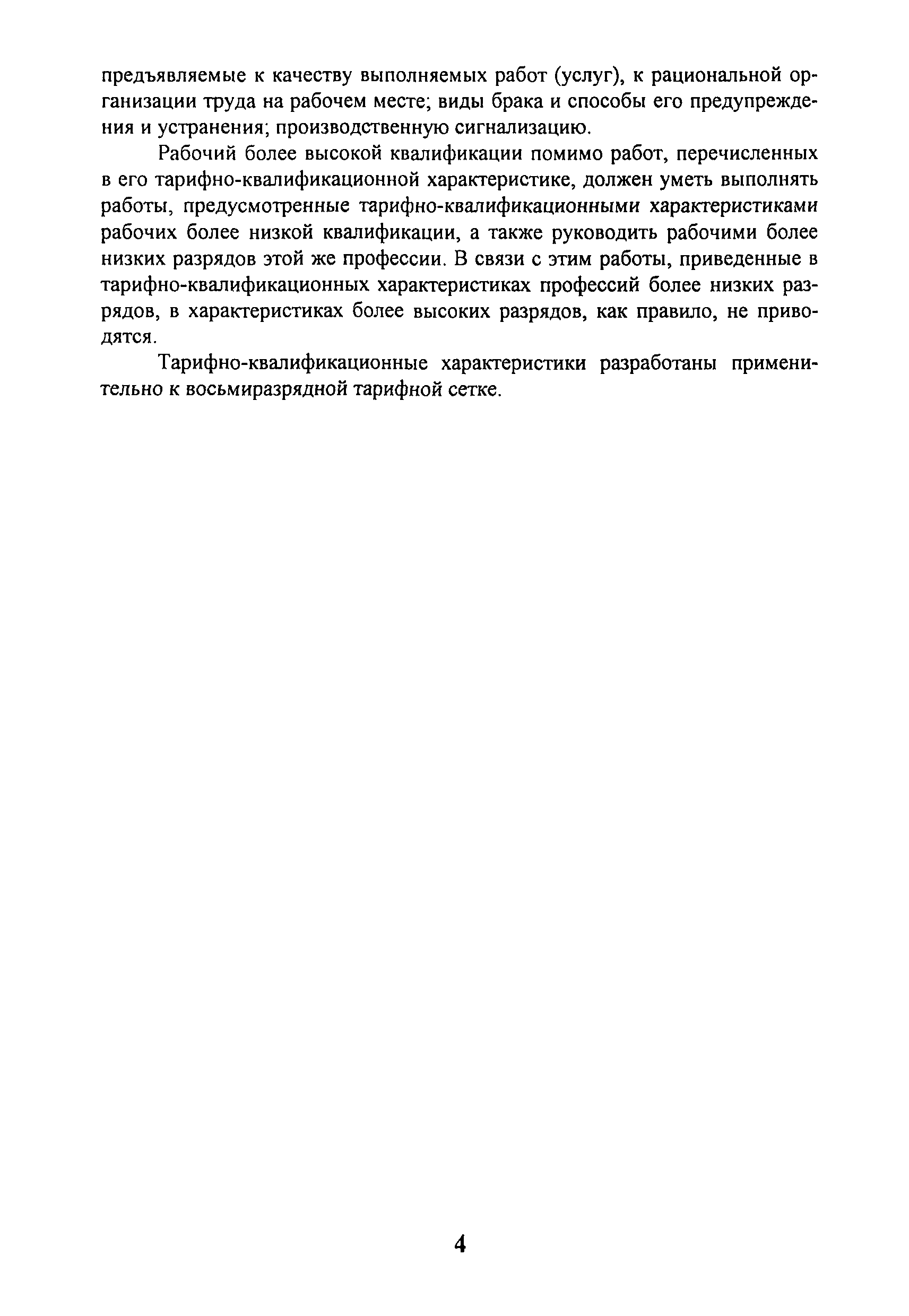 предъявляемые к качеству выполняемых работ (услуг), к рациональной организации труда на рабочем месте; виды брака и способы его предупреждения и устранения; производственную сигнализацию.

Рабочий более высокой квалификации помимо работ, перечисленных в его тарифно-квалификационной характеристике, должен уметь выполнять работы, предусмотренные тарифно-квалификационными характеристиками рабочих более низкой квалификации, а также руководить рабочими более низких разрядов этой же профессии. В связи с этим работы, приведенные в тарифно-квалификационных характеристиках профессий более низких разрядов, в характеристиках более высоких разрядов, как правило, не приводятся.

Тарифно-квалификационные характеристики разработаны применительно к восьмиразрядной тарифной сетке.

4